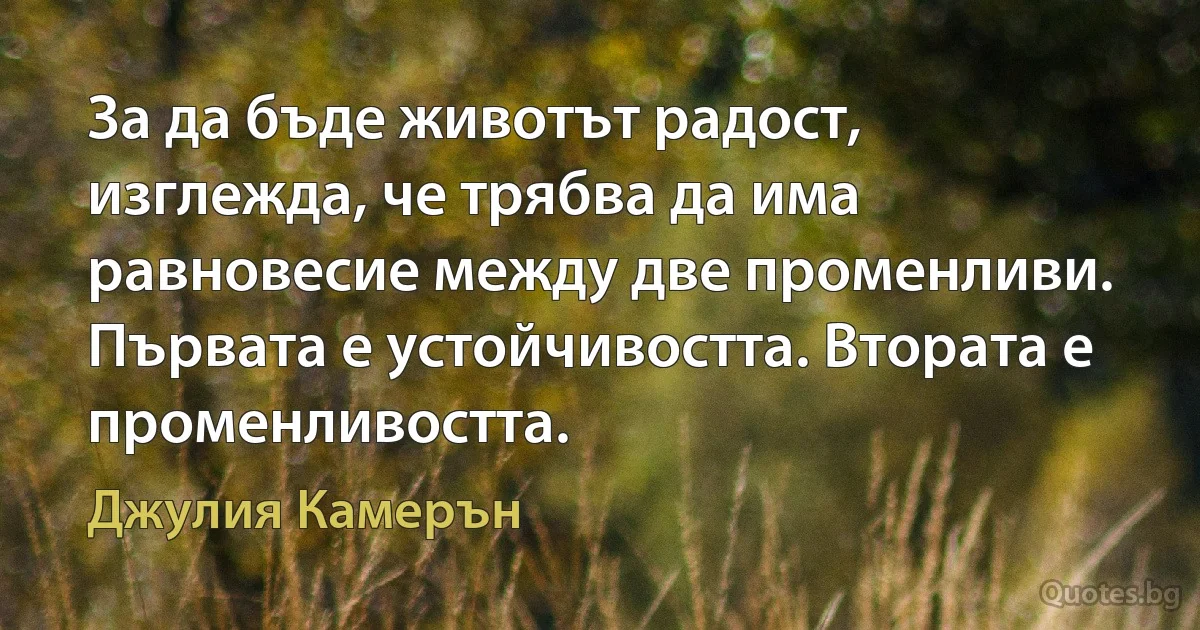 За да бъде животът радост, изглежда, че трябва да има равновесие между две променливи. Първата е устойчивостта. Втората е променливостта.

Джулия Камерън

Quotes.bg